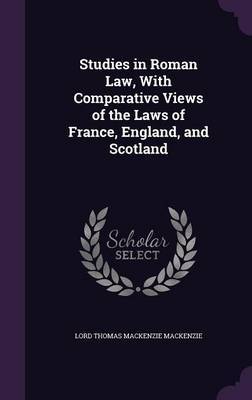 Studies in Roman Law, With Comparative Views of the Laws of France, England, and Scotland

Scholar SELECT

LORD THOMAS MACKENZIE MACKENZIE